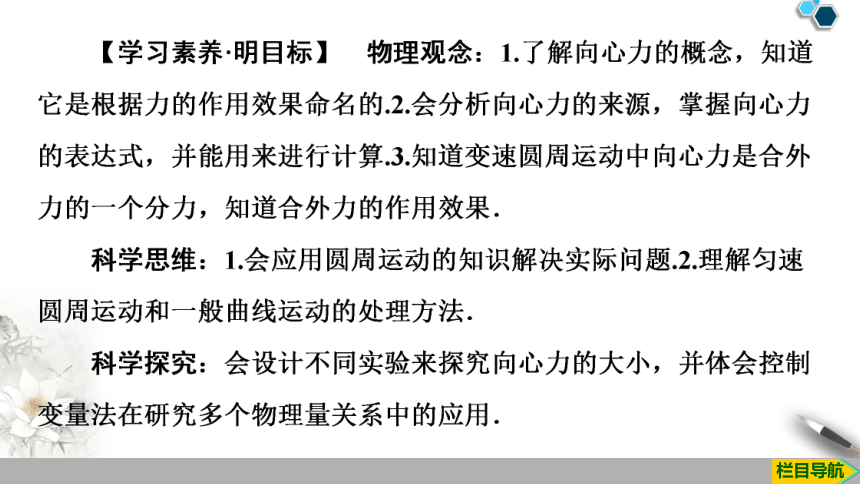 【学习素养·明目标】　物理观念：1.了解向心力的概念，知道它是根据力的作用效果命名的.2.会分析向心力的来源，掌握向心力的表达式，并能用来进行计算.3.知道变速圆周运动中向心力是合外力的一个分力，知道合外力的作用效果.

科学思维：1.会应用圆周运动的知识解决实际问题.2.理解匀速圆周运动和一般曲线运动的处理方法.

科学探究：会设计不同实验来探究向心力的大小，并体会控制变量法在研究多个物理量关系中的应用.

栏目导航